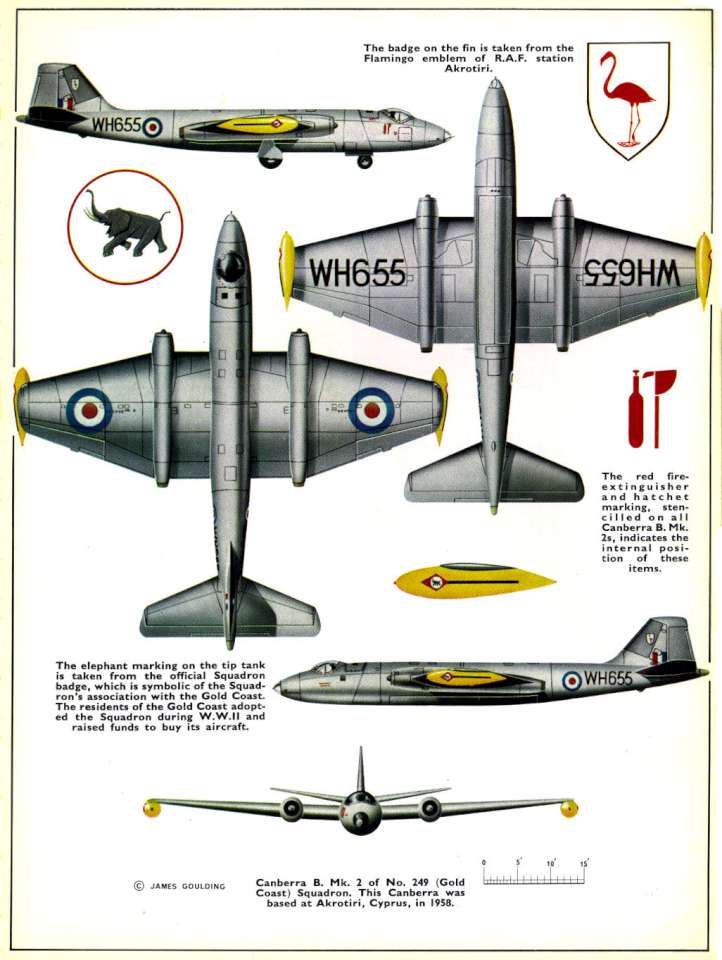 The badge on the fin is taken from the Flamingo emblem of R.A.F. station Akrotiri.

WH655

WH655

WH655

The red fire-extinguisher and hatchet marking, stencilled on all Canberra B. Mk. 2s, indicates the internal position of these items.

The elephant marking on the tip tank is taken from the official Squadron badge, which is symbolic of the Squadron's association with the Gold Coast. The residents of the Gold Coast adopted the Squadron during W.W.II and raised funds to buy its aircraft.

WH655

© JAMES GOULDING

Canberra B. Mk. 2 of No. 249 (Gold Coast) Squadron. This Canberra was based at Akrotiri, Cyprus, in 1958.

0 5' 10' 15'